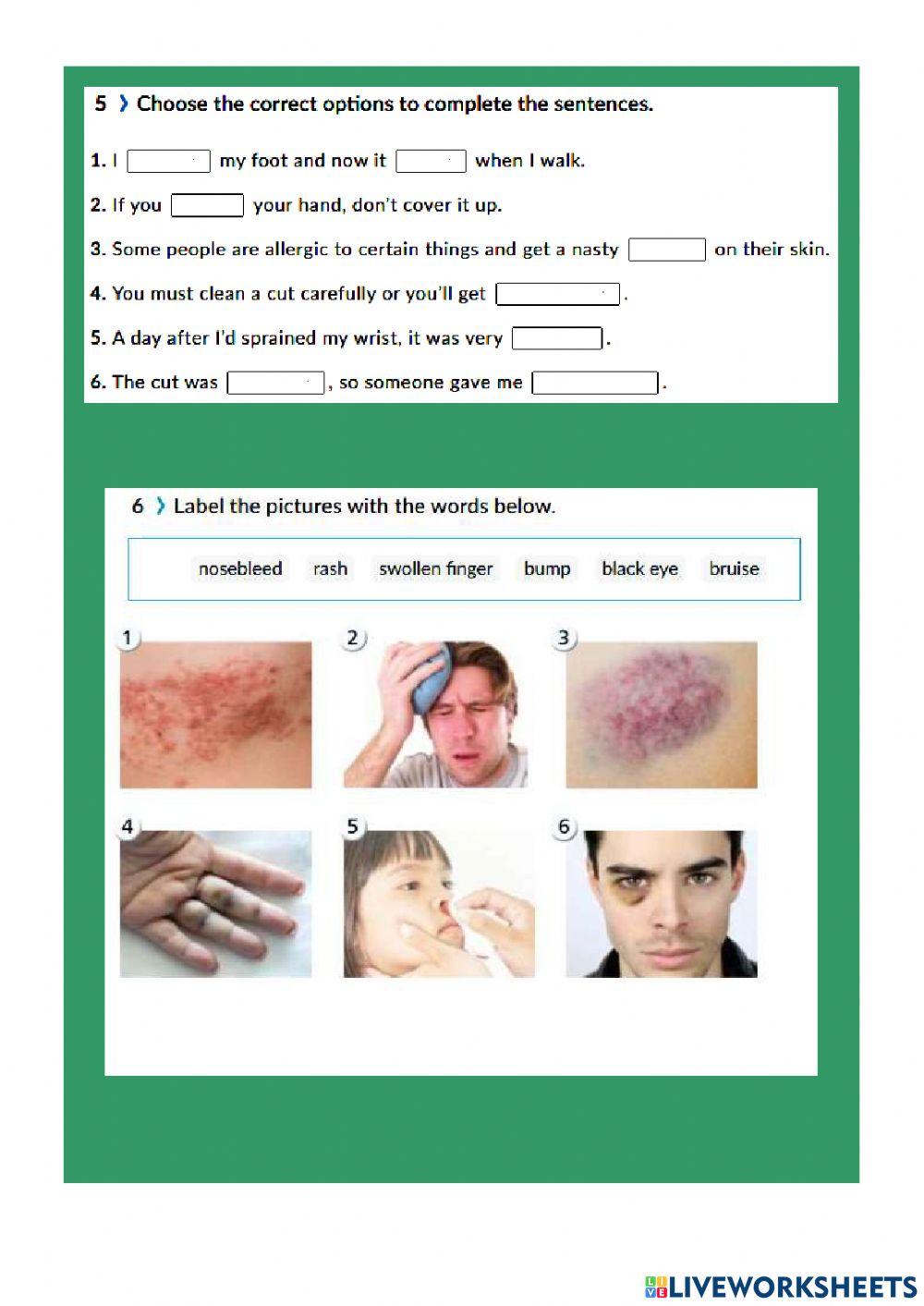 5 › Choose the correct options to complete the sentences.

1. I [ ] my foot and now it [ ] when I walk.

2. If you [ ] your hand, don't cover it up.

3. Some people are allergic to certain things and get a nasty [ ] on their skin.

4. You must clean a cut carefully or you'll get [ ].

5. A day after I'd sprained my wrist, it was very [ ].

6. The cut was [ ], so someone gave me [ ].

6 › Label the pictures with the words below.

nosebleed rash swollen finger bump black eye bruise

1 2 3

4 5 6

LIVEWORKSHEETS